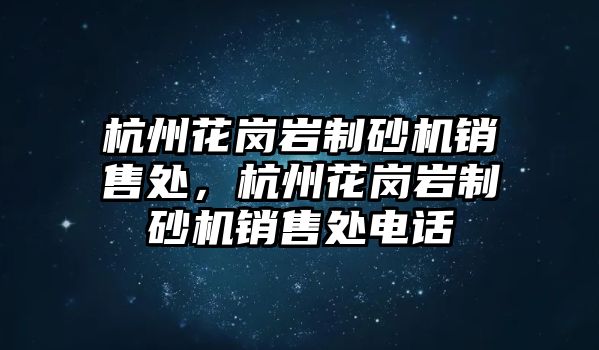 杭州花岗岩制砂机销售处，杭州花岗岩制砂机销售处电话